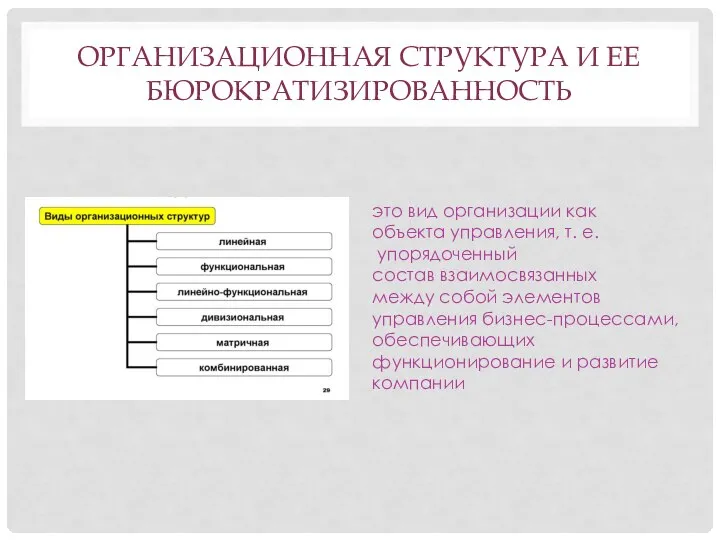 ОРГАНИЗАЦИОННАЯ СТРУКТУРА И ЕЕ БЮРОКРАТИЗИРОВАННОСТЬ

Виды организационных структур

линейная

функциональная

линейно-функциональная

дивизиональная

матричная

комбинированная

29

это вид организации как объекта управления, т. е. упорядоченный состав взаимосвязанных между собой элементов управления бизнес-процессами, обеспечивающих функционирование и развитие компании